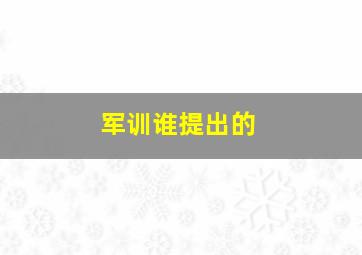 军训谁提出的